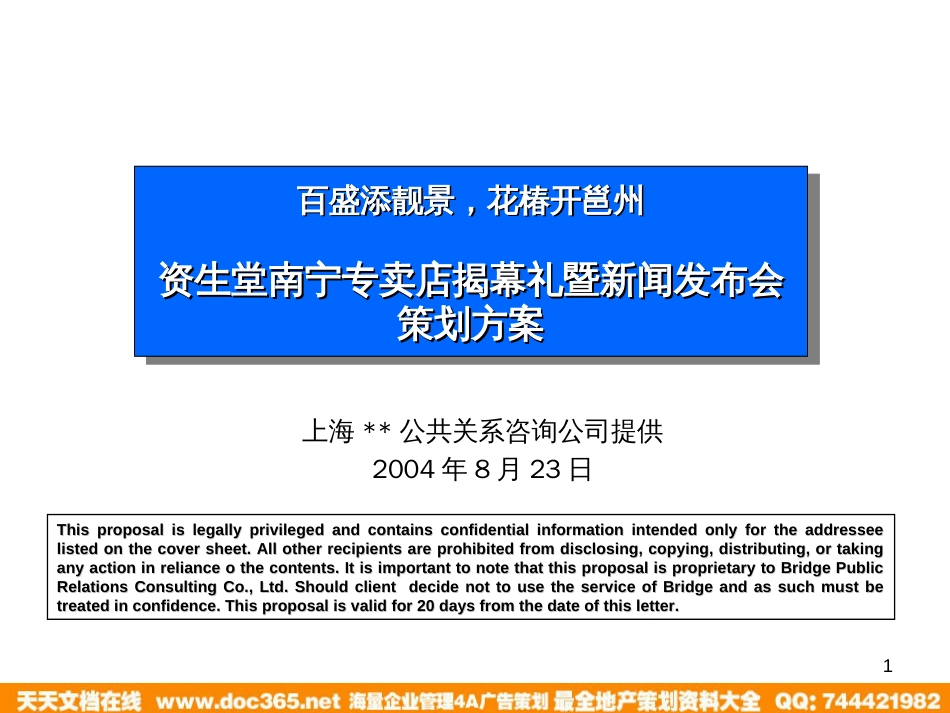 百盛添靓景，花椿开邕州

资生堂南宁专卖店揭幕礼暨新闻发布会策划方案

上海 ** 公共关系咨询公司提供
2004 年 8 月 23 日

This proposal is legally privileged and contains confidential information intended only for the addressee listed on the cover sheet. All other recipients are prohibited from disclosing, copying, distributing, or taking any action in reliance o the contents. It is important to note that this proposal is proprietary to Bridge Public Relations Consulting Co., Ltd. Should client decide not to use the service of Bridge and as such must be treated in confidence. This proposal is valid for 20 days from the date of this letter.

1

天天文档在线 www.doc365.net 海量企业管理4A广告策划 最全地产策划资料大全 QQ: 744421982